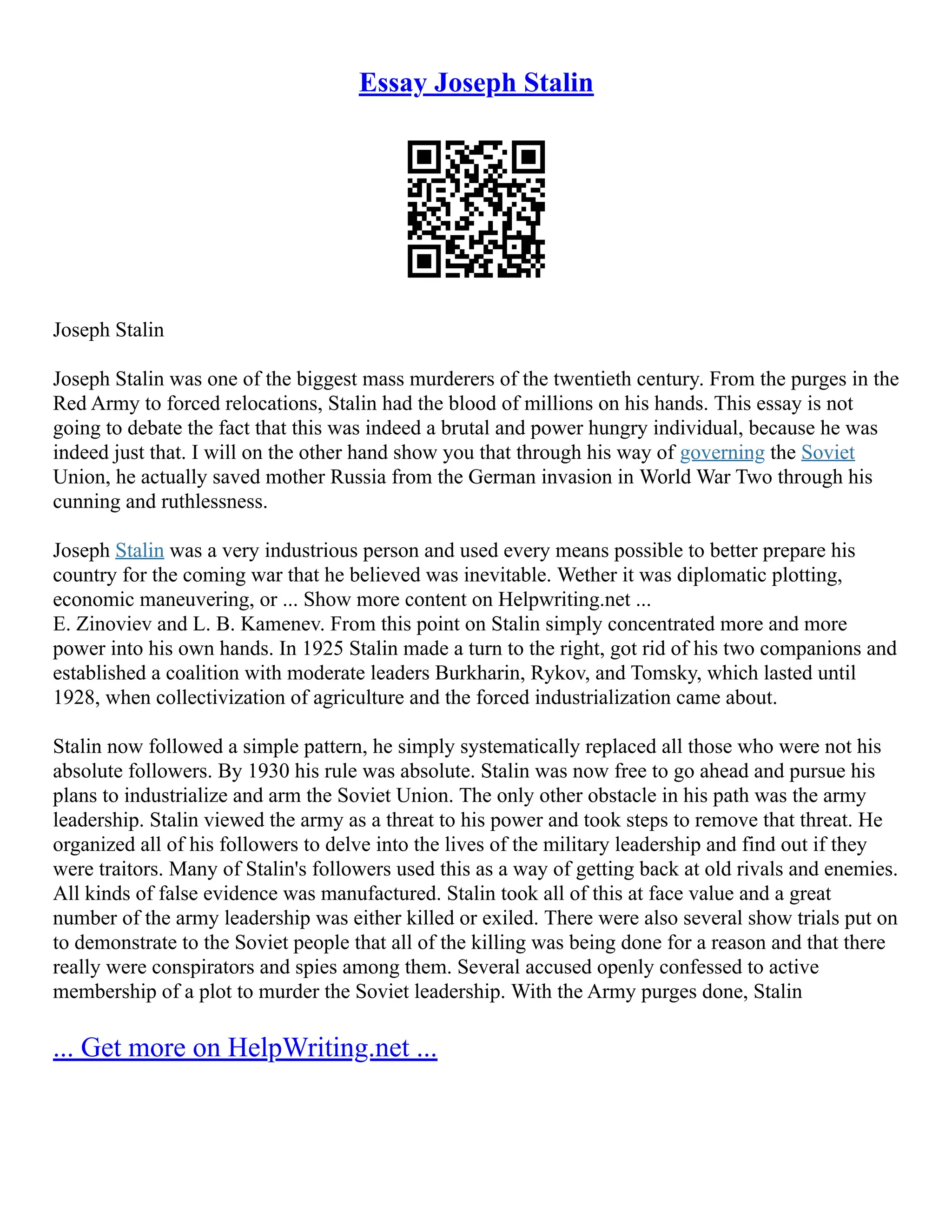 Essay Joseph Stalin

Joseph Stalin

Joseph Stalin was one of the biggest mass murderers of the twentieth century. From the purges in the Red Army to forced relocations, Stalin had the blood of millions on his hands. This essay is not going to debate the fact that this was indeed a brutal and power hungry individual, because he was indeed just that. I will on the other hand show you that through his way of governing the Soviet Union, he actually saved mother Russia from the German invasion in World War Two through his cunning and ruthlessness.

Joseph Stalin was a very industrious person and used every means possible to better prepare his country for the coming war that he believed was inevitable. Wether it was diplomatic plotting, economic maneuvering, or ... Show more content on Helpwriting.net ...
E. Zinoviev and L. B. Kamenev. From this point on Stalin simply concentrated more and more power into his own hands. In 1925 Stalin made a turn to the right, got rid of his two companions and established a coalition with moderate leaders Burkharin, Rykov, and Tomsky, which lasted until 1928, when collectivization of agriculture and the forced industrialization came about.

Stalin now followed a simple pattern, he simply systematically replaced all those who were not his absolute followers. By 1930 his rule was absolute. Stalin was now free to go ahead and pursue his plans to industrialize and arm the Soviet Union. The only other obstacle in his path was the army leadership. Stalin viewed the army as a threat to his power and took steps to remove that threat. He organized all of his followers to delve into the lives of the military leadership and find out if they were traitors. Many of Stalin's followers used this as a way of getting back at old rivals and enemies. All kinds of false evidence was manufactured. Stalin took all of this at face value and a great number of the army leadership was either killed or exiled. There were also several show trials put on to demonstrate to the Soviet people that all of the killing was being done for a reason and that there really were conspirators and spies among them. Several accused openly confessed to active membership of a plot to murder the Soviet leadership. With the Army purges done, Stalin

... Get more on HelpWriting.net ...